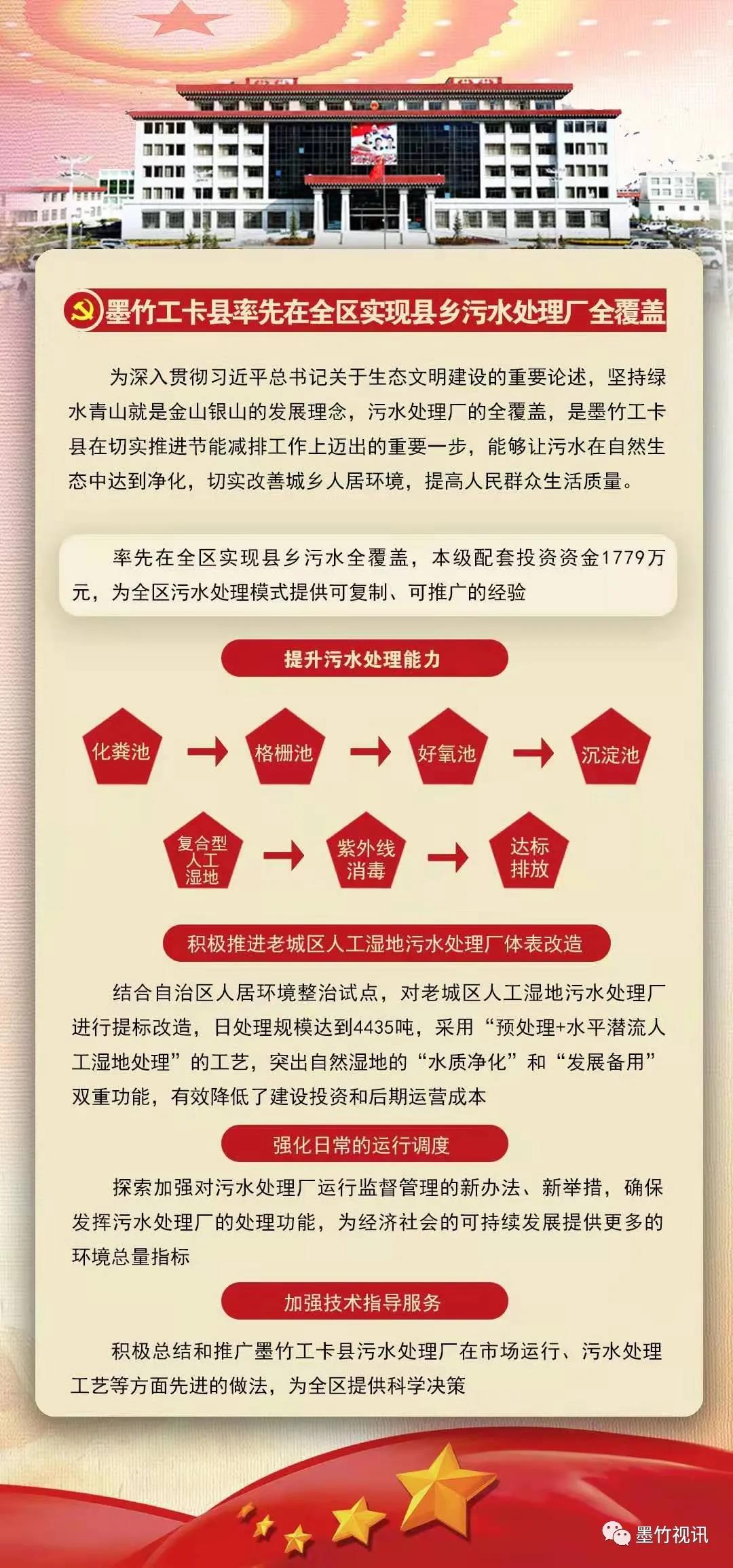 墨竹工卡县率先在全区实现县乡污水处理厂全覆盖

为深入贯彻习近平总书记关于生态文明建设的重要论述，坚持绿水青山就是金山银山的发展理念，污水处理厂的全覆盖，是墨竹工卡县在切实推进节能减排工作上迈出的重要一步，能够让污水在自然生态中达到净化，切实改善城乡人居环境，提高人民群众生活质量。

率先在全区实现县乡污水全覆盖，本级配套投资资金1779万元，为全区污水处理模式提供可复制、可推广的经验

提升污水处理能力

化粪池 → 格栅池 → 好氧池 → 沉淀池

复合型人工湿地 → 紫外线消毒 → 达标排放

积极推进老城区人工湿地污水处理厂体表改造

结合自治区人居环境整治试点，对老城区人工湿地污水处理厂进行提标改造，日处理规模达到4435吨，采用“预处理+水平潜流人工湿地处理”的工艺，突出自然湿地的“水质净化”和“发展备用”双重功能，有效降低了建设投资和后期运营成本

强化日常的运行调度

探索加强对污水处理厂运行监督管理的新办法、新举措，确保发挥污水处理厂的处理功能，为经济社会的可持续发展提供更多的环境总量指标

加强技术指导服务

积极总结和推广墨竹工卡县污水处理厂在市场运行、污水处理工艺等方面先进的做法，为全区提供科学决策

墨竹视讯